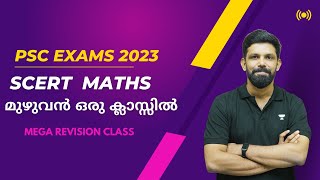 PSC EXAMS 2023

SCERT MATHS

മുഴുവൻ ഒരു ക്ലാസ്സിൽ

MEGA REVISION CLASS